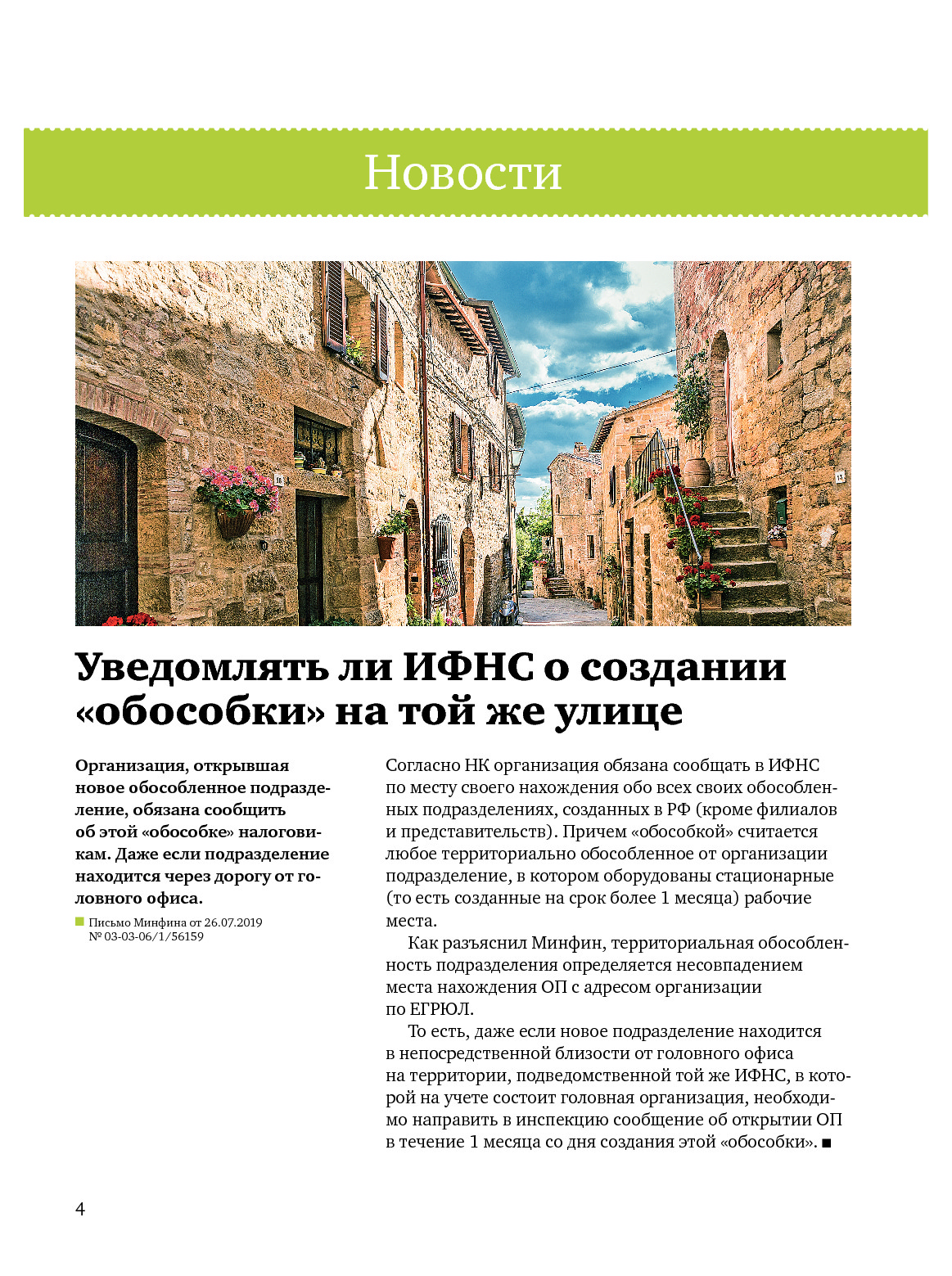 Новости

Уведомлять ли ИФНС о создании «обособки» на той же улице

Организация, открывшая новое обособленное подразделение, обязана сообщить об этой «обособке» налоговикам. Даже если подразделение находится через дорогу от головного офиса.

Письмо Минфина от 26.07.2019 № 03-03-06/1/56159

Согласно НК организация обязана сообщать в ИФНС по месту своего нахождения обо всех своих обособленных подразделениях, созданных в РФ (кроме филиалов и представительств). Причем «обособкой» считается любое территориально обособленное от организации подразделение, в котором оборудованы стационарные (то есть созданные на срок более 1 месяца) рабочие места.

Как разъяснил Минфин, территориальная обособленность подразделения определяется несовпадением места нахождения ОП с адресом организации по ЕГРЮЛ.

То есть, даже если новое подразделение находится в непосредственной близости от головного офиса на территории, подведомственной той же ИФНС, в которой на учете состоит головная организация, необходимо направить в инспекцию сообщение об открытии ОП в течение 1 месяца со дня создания этой «обособки». ■

4